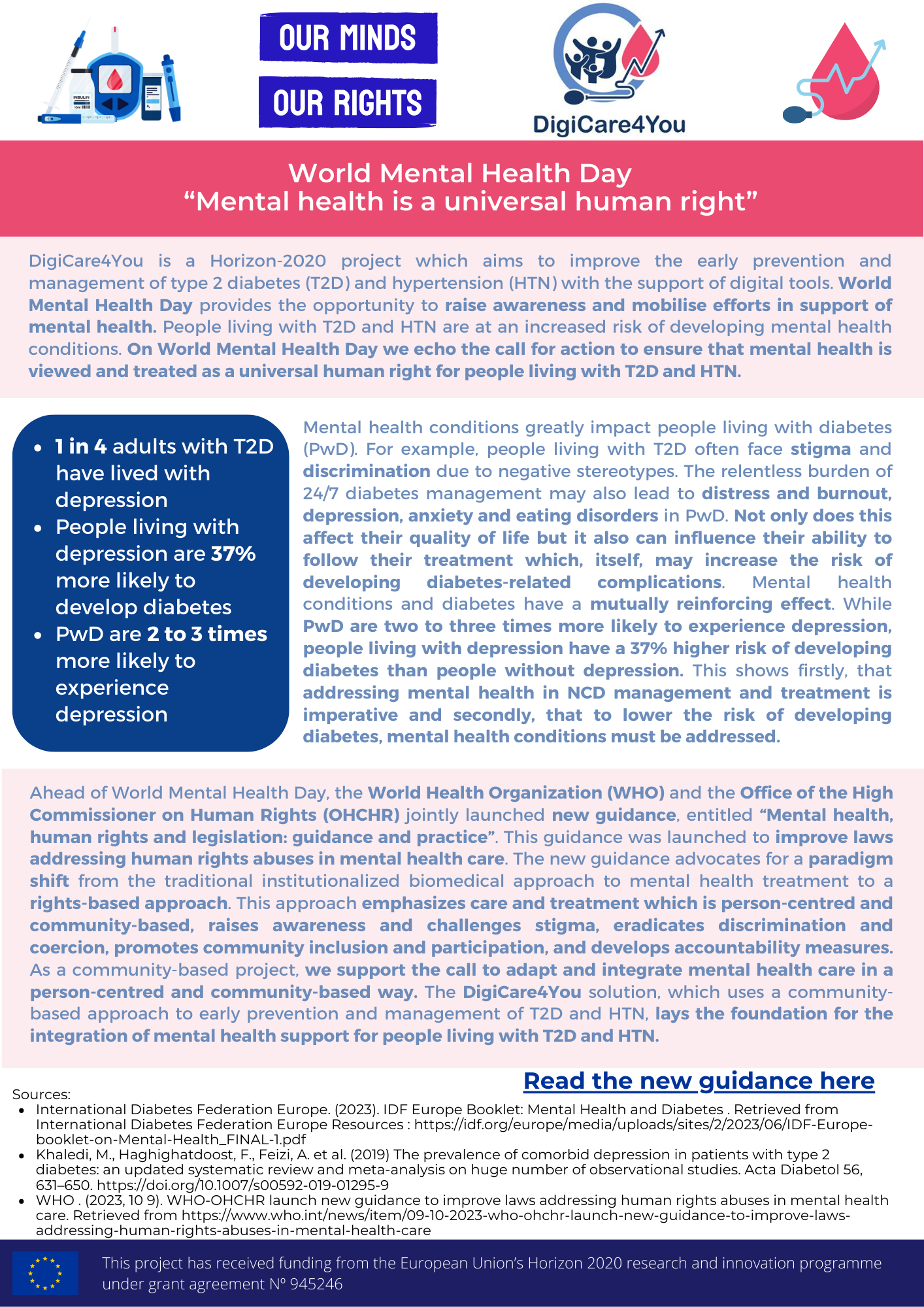 INSULIN

OUR MINDS
OUR RIGHTS

DigiCare4You

World Mental Health Day
“Mental health is a universal human right”

DigiCare4You is a Horizon-2020 project which aims to improve the early prevention and management of type 2 diabetes (T2D) and hypertension (HTN) with the support of digital tools. World Mental Health Day provides the opportunity to raise awareness and mobilise efforts in support of mental health. People living with T2D and HTN are at an increased risk of developing mental health conditions. On World Mental Health Day we echo the call for action to ensure that mental health is viewed and treated as a universal human right for people living with T2D and HTN.

- 1 in 4 adults with T2D have lived with depression
- People living with depression are 37% more likely to develop diabetes
- PwD are 2 to 3 times more likely to experience depression

Mental health conditions greatly impact people living with diabetes (PwD). For example, people living with T2D often face stigma and discrimination due to negative stereotypes. The relentless burden of 24/7 diabetes management may also lead to distress and burnout, depression, anxiety and eating disorders in PwD. Not only does this affect their quality of life but it also can influence their ability to follow their treatment which, itself, may increase the risk of developing diabetes-related complications. Mental health conditions and diabetes have a mutually reinforcing effect. While PwD are two to three times more likely to experience depression, people living with depression have a 37% higher risk of developing diabetes than people without depression. This shows firstly, that addressing mental health in NCD management and treatment is imperative and secondly, that to lower the risk of developing diabetes, mental health conditions must be addressed.

Ahead of World Mental Health Day, the World Health Organization (WHO) and the Office of the High Commissioner on Human Rights (OHCHR) jointly launched new guidance, entitled “Mental health, human rights and legislation: guidance and practice”. This guidance was launched to improve laws addressing human rights abuses in mental health care. The new guidance advocates for a paradigm shift from the traditional institutionalized biomedical approach to mental health treatment to a rights-based approach. This approach emphasizes care and treatment which is person-centred and community-based, raises awareness and challenges stigma, eradicates discrimination and coercion, promotes community inclusion and participation, and develops accountability measures. As a community-based project, we support the call to adapt and integrate mental health care in a person-centred and community-based way. The DigiCare4You solution, which uses a community-based approach to early prevention and management of T2D and HTN, lays the foundation for the integration of mental health support for people living with T2D and HTN.

Read the new guidance here

Sources:
- International Diabetes Federation Europe. (2023). IDF Europe Booklet: Mental Health and Diabetes . Retrieved from International Diabetes Federation Europe Resources : https://idf.org/europe/media/uploads/sites/2/2023/06/IDF-Europe-booklet-on-Mental-Health_FINAL-1.pdf
- Khaledi, M., Haghighatdoost, F., Feizi, A. et al. (2019) The prevalence of comorbid depression in patients with type 2 diabetes: an updated systematic review and meta-analysis on huge number of observational studies. Acta Diabetol 56, 631–650. https://doi.org/10.1007/s00592-019-01295-9
- WHO . (2023, 10 9). WHO-OHCHR launch new guidance to improve laws addressing human rights abuses in mental health care. Retrieved from https://www.who.int/news/item/09-10-2023-who-ohchr-launch-new-guidance-to-improve-laws-addressing-human-rights-abuses-in-mental-health-care

This project has received funding from the European Union’s Horizon 2020 research and innovation programme under grant agreement Nº 945246